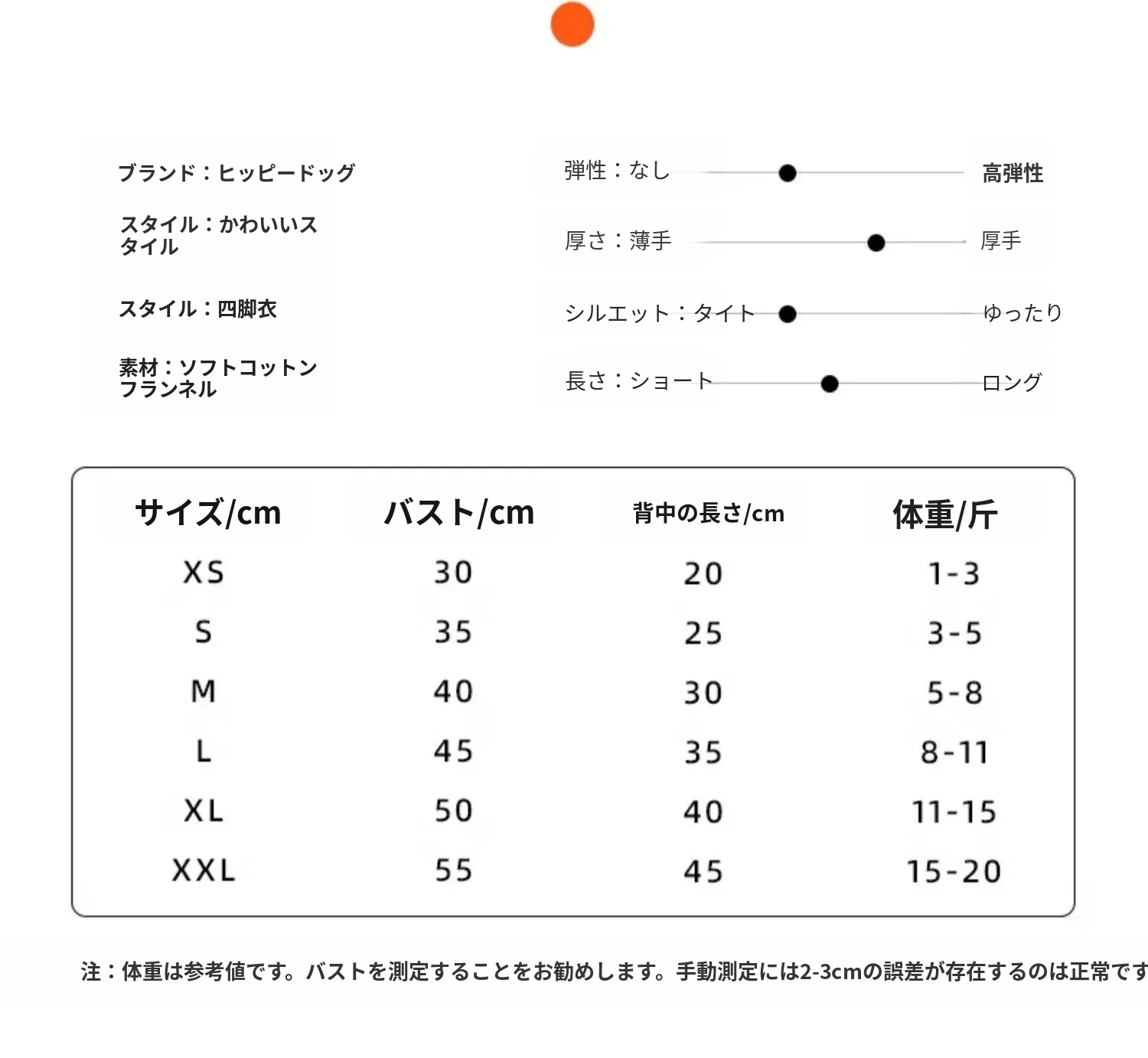 ブランド：ヒッピードッグ

スタイル：かわいいスタイル

スタイル：四脚衣

素材：ソフトコットンフランネル

弾性：なし 高弾性

厚さ：薄手 厚手

シルエット：タイト ゆったり

長さ：ショート ロング

| サイズ/cm | バスト/cm | 背中の長さ/cm | 体重/斤 |
|---|---|---|---|
| XS | 30 | 20 | 1-3 |
| S | 35 | 25 | 3-5 |
| M | 40 | 30 | 5-8 |
| L | 45 | 35 | 8-11 |
| XL | 50 | 40 | 11-15 |
| XXL | 55 | 45 | 15-20 |

注：体重は参考値です。バストを測定することをお勧めします。手動測定には2-3cmの誤差が存在するのは正常です